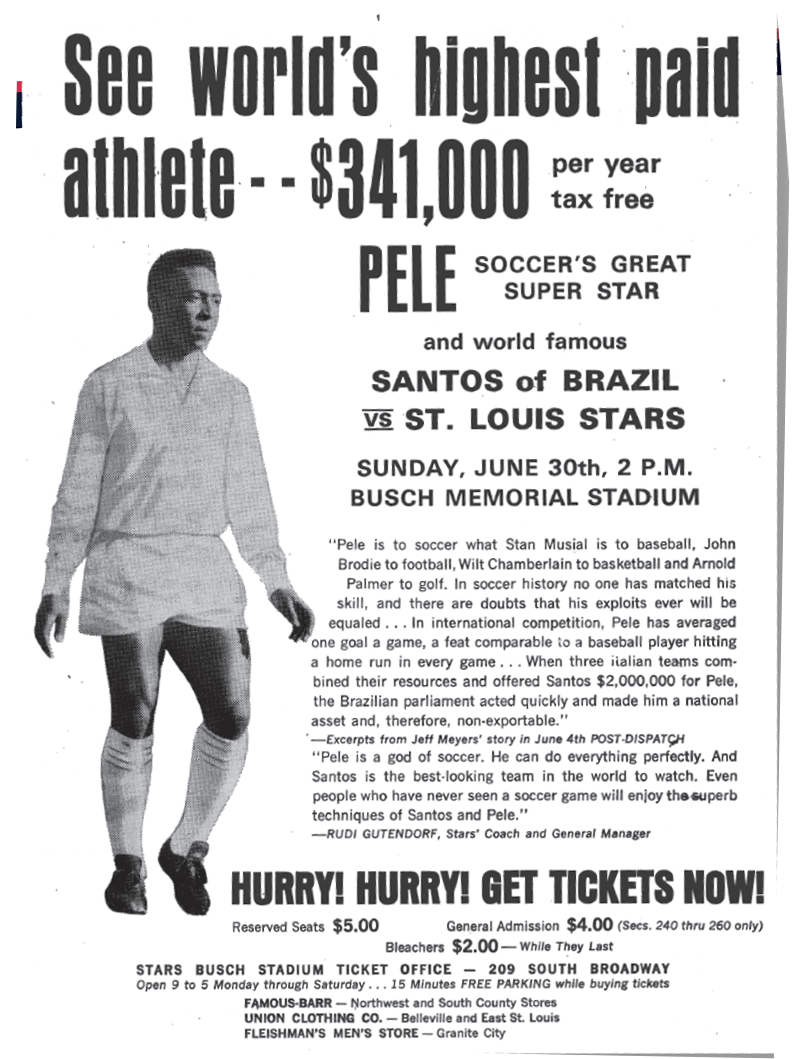 See world's highest paid athlete - - $341,000 per year tax free

PELE SOCCER'S GREAT SUPER STAR

and world famous

SANTOS of BRAZIL

VS ST. LOUIS STARS

SUNDAY, JUNE 30th, 2 P.M.
BUSCH MEMORIAL STADIUM

"Pele is to soccer what Stan Musial is to baseball, John Brodie to football, Wilt Chamberlain to basketball and Arnold Palmer to golf. In soccer history no one has matched his skill, and there are doubts that his exploits ever will be equaled . . . In international competition, Pele has averaged one goal a game, a feat comparable to a baseball player hitting a home run in every game . . . When three Italian teams combined their resources and offered Santos $2,000,000 for Pele, the Brazilian parliament acted quickly and made him a national asset and, therefore, non-exportable."

—Excerpts from Jeff Meyers' story in June 4th POST-DISPATCH

"Pele is a god of soccer. He can do everything perfectly. And Santos is the best-looking team in the world to watch. Even people who have never seen a soccer game will enjoy the superb techniques of Santos and Pele."

—RUDI GUTENDORF, Stars' Coach and General Manager

HURRY! HURRY! GET TICKETS NOW!

Reserved Seats $5.00 General Admission $4.00 (Secs. 240 thru 260 only)

Bleachers $2.00 — While They Last

STARS BUSCH STADIUM TICKET OFFICE — 209 SOUTH BROADWAY
Open 9 to 5 Monday through Saturday . . . 15 Minutes FREE PARKING while buying tickets

FAMOUS-BARR — Northwest and South County Stores
UNION CLOTHING CO. — Belleville and East St. Louis
FLEISHMAN'S MEN'S STORE — Granite City